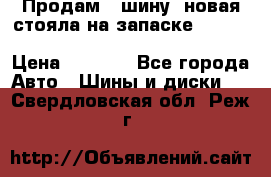 Продам шину новая стояла на запаске

Цена Все города
Авто Шины и диски
Свердловская обл Реж г

http://Объявлений.сайт